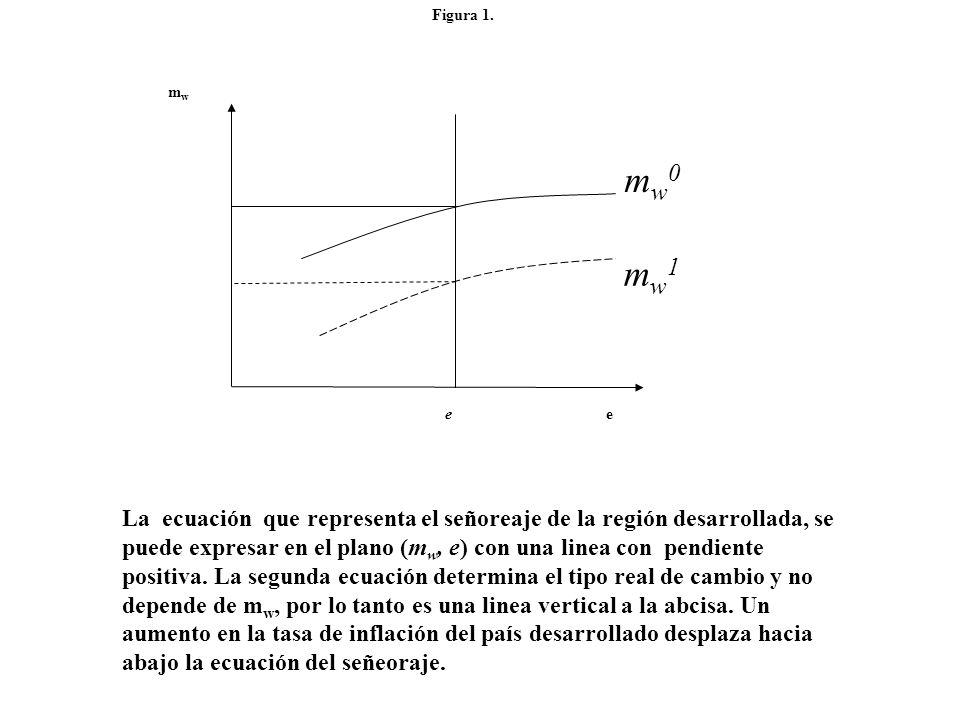 Figura 1.

$m_w$

$m_w^0$

$m_w^1$

$e$ e

La ecuación que representa el señoreaje de la región desarrollada, se puede expresar en el plano ($m_w$, $e$) con una linea con pendiente positiva. La segunda ecuación determina el tipo real de cambio y no depende de $m_w$, por lo tanto es una linea vertical a la abcisa. Un aumento en la tasa de inflación del país desarrollado desplaza hacia abajo la ecuación del señeoraje.